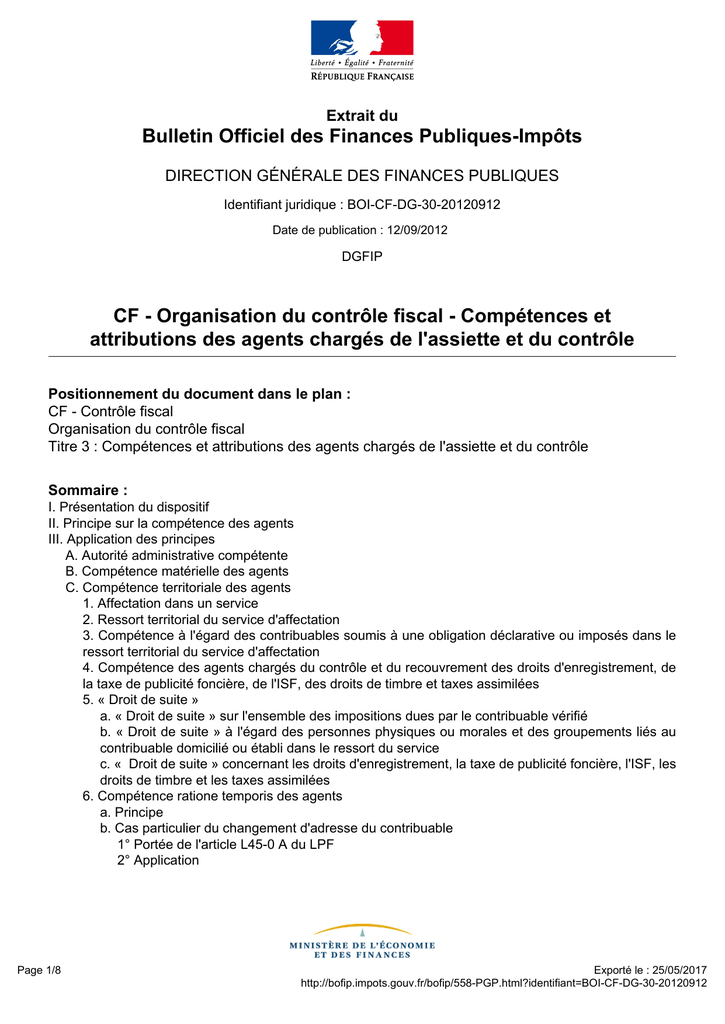 Liberté • Égalité • Fraternité
RÉPUBLIQUE FRANÇAISE

Extrait du
Bulletin Officiel des Finances Publiques-Impôts

DIRECTION GÉNÉRALE DES FINANCES PUBLIQUES

Identifiant juridique : BOI-CF-DG-30-20120912

Date de publication : 12/09/2012

DGFIP

CF - Organisation du contrôle fiscal - Compétences et attributions des agents chargés de l'assiette et du contrôle

Positionnement du document dans le plan :
CF - Contrôle fiscal
Organisation du contrôle fiscal
Titre 3 : Compétences et attributions des agents chargés de l'assiette et du contrôle

Sommaire :
I. Présentation du dispositif
II. Principe sur la compétence des agents
III. Application des principes
A. Autorité administrative compétente
B. Compétence matérielle des agents
C. Compétence territoriale des agents
1. Affectation dans un service
2. Ressort territorial du service d'affectation
3. Compétence à l'égard des contribuables soumis à une obligation déclarative ou imposés dans le ressort territorial du service d'affectation
4. Compétence des agents chargés du contrôle et du recouvrement des droits d'enregistrement, de la taxe de publicité foncière, de l'ISF, des droits de timbre et taxes assimilées
5. « Droit de suite »
a. « Droit de suite » sur l'ensemble des impositions dues par le contribuable vérifié
b. « Droit de suite » à l'égard des personnes physiques ou morales et des groupements liés au contribuable domicilié ou établi dans le ressort du service
c. « Droit de suite » concernant les droits d'enregistrement, la taxe de publicité foncière, l'ISF, les droits de timbre et les taxes assimilées
6. Compétence ratione temporis des agents
a. Principe
b. Cas particulier du changement d'adresse du contribuable
1° Portée de l'article L45-0 A du LPF
2° Application

MINISTÈRE DE L'ÉCONOMIE ET DES FINANCES

Page 1/8

Exporté le : 25/05/2017
http://bofip.impots.gouv.fr/bofip/558-PGP.html?identifiant=BOI-CF-DG-30-20120912